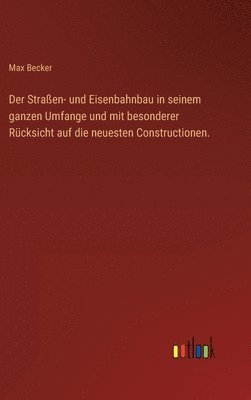 Max Becker

Der Straßen- und Eisenbahnbau in seinem ganzen Umfange und mit besonderer Rücksicht auf die neuesten Constructionen.

outlook